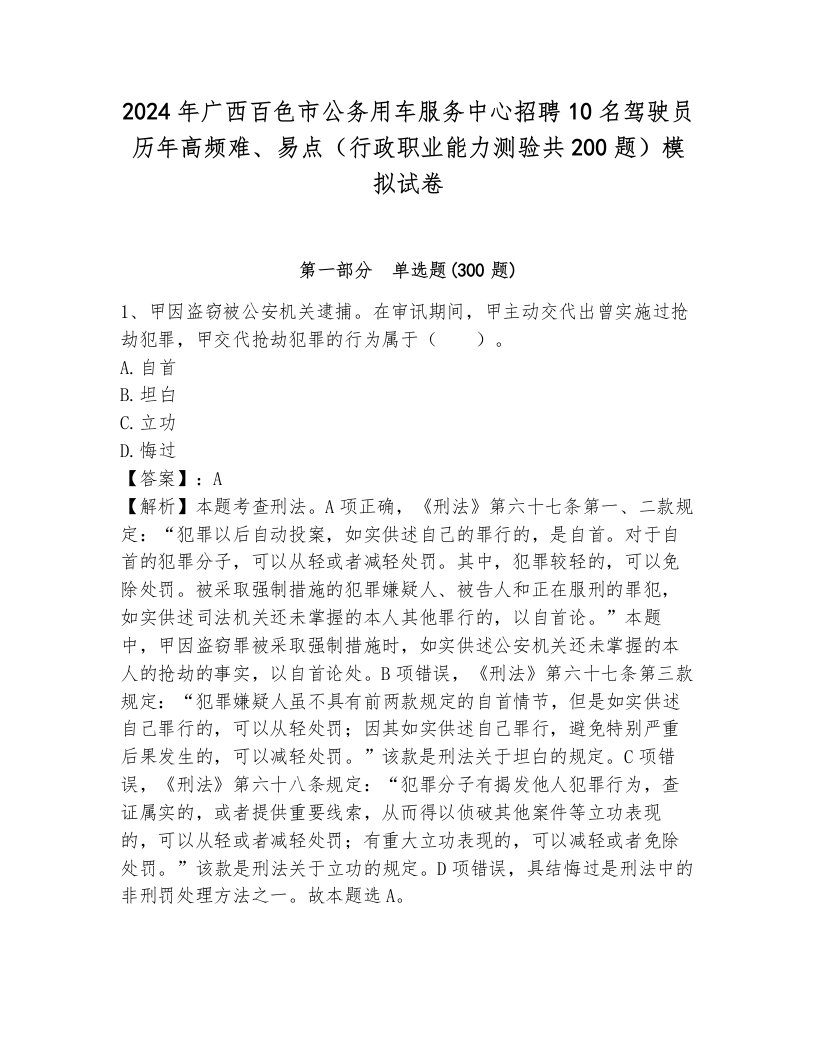 2024年广西百色市公务用车服务中心招聘10名驾驶员历年高频难、易点（行政职业能力测验共200题）模拟试卷

第一部分　单选题(300题)

1、甲因盗窃被公安机关逮捕。在审讯期间，甲主动交代出曾实施过抢劫犯罪，甲交代抢劫犯罪的行为属于（　　）。
A.自首
B.坦白
C.立功
D.悔过
【答案】：A
【解析】本题考查刑法。A项正确，《刑法》第六十七条第一、二款规定：“犯罪以后自动投案，如实供述自己的罪行的，是自首。对于自首的犯罪分子，可以从轻或者减轻处罚。其中，犯罪较轻的，可以免除处罚。被采取强制措施的犯罪嫌疑人、被告人和正在服刑的罪犯，如实供述司法机关还未掌握的本人其他罪行的，以自首论。”本题中，甲因盗窃罪被采取强制措施时，如实供述公安机关还未掌握的本人的抢劫的事实，以自首论处。B项错误，《刑法》第六十七条第三款规定：“犯罪嫌疑人虽不具有前两款规定的自首情节，但是如实供述自己罪行的，可以从轻处罚；因其如实供述自己罪行，避免特别严重后果发生的，可以减轻处罚。”该款是刑法关于坦白的规定。C项错误，《刑法》第六十八条规定：“犯罪分子有揭发他人犯罪行为，查证属实的，或者提供重要线索，从而得以侦破其他案件等立功表现的，可以从轻或者减轻处罚；有重大立功表现的，可以减轻或者免除处罚。”该款是刑法关于立功的规定。D项错误，具结悔过是刑法中的非刑罚处理方法之一。故本题选A。